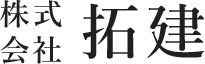 株式会社 拓建